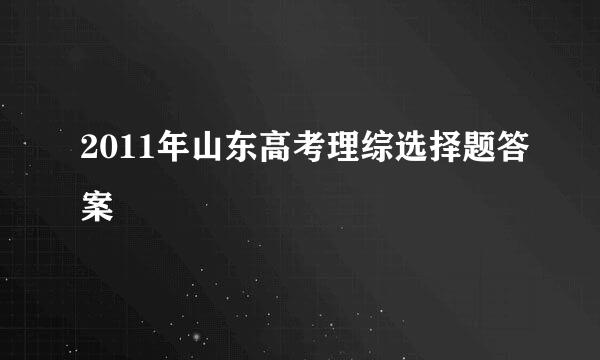 2011年山东高考理综选择题答案